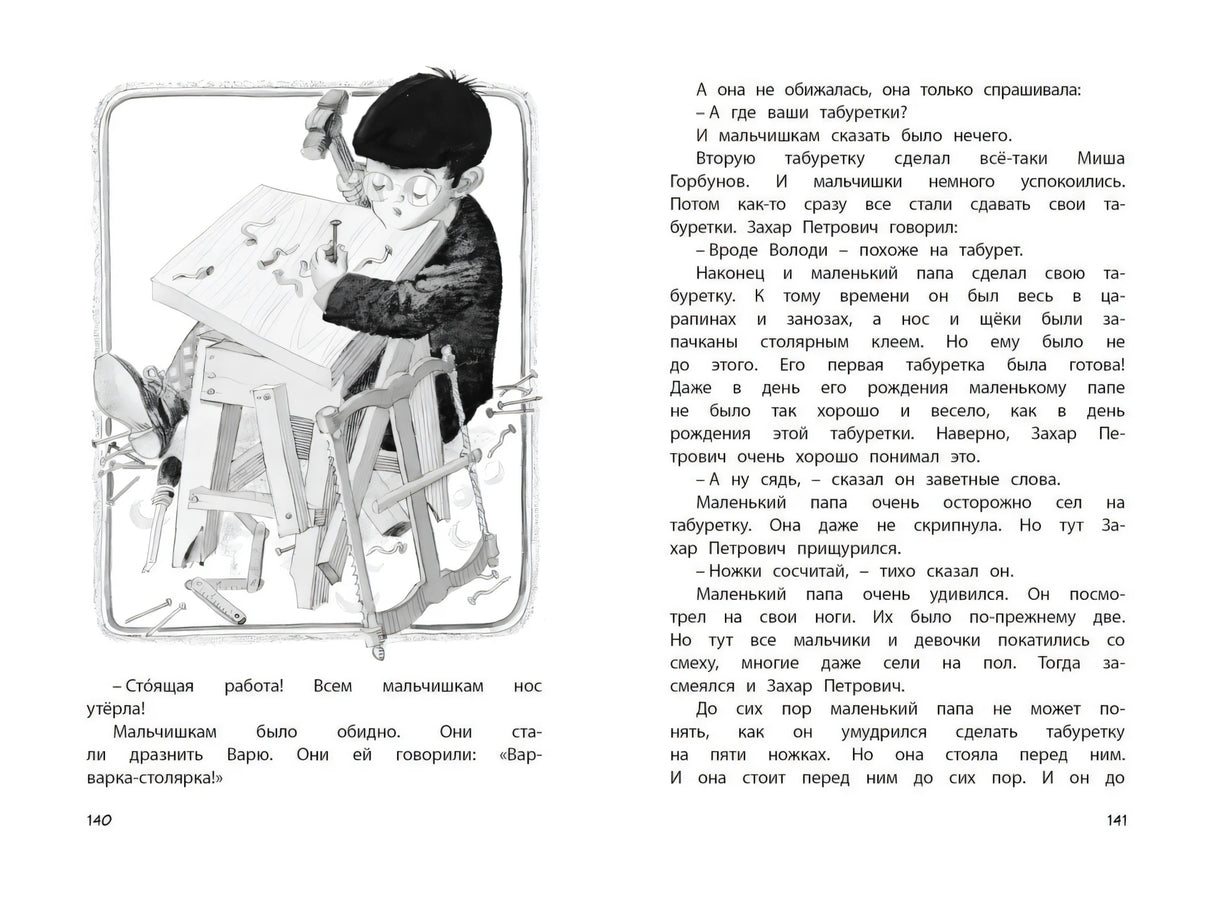 – Сто́ящая работа! Всем мальчишкам нос утёрла!

Мальчишкам было обидно. Они стали дразнить Варю. Они ей говорили: «Варварка-столярка!»

140

А она не обижалась, она только спрашивала:

– А где ваши табуретки?

И мальчишкам сказать было нечего.

Вторую табуретку сделал всё-таки Миша Горбунов. И мальчишки немного успокоились. Потом как-то сразу все стали сдавать свои табуретки. Захар Петрович говорил:

– Вроде Володи – похоже на табурет.

Наконец и маленький папа сделал свою табуретку. К тому времени он был весь в царапинах и занозах, а нос и щёки были запачканы столярным клеем. Но ему было не до этого. Его первая табуретка была готова! Даже в день его рождения маленькому папе не было так хорошо и весело, как в день рождения этой табуретки. Наверно, Захар Петрович очень хорошо понимал это.

– А ну сядь, – сказал он заветные слова.

Маленький папа очень осторожно сел на табуретку. Она даже не скрипнула. Но тут Захар Петрович прищурился.

– Ножки сосчитай, – тихо сказал он.

Маленький папа очень удивился. Он посмотрел на свои ноги. Их было по-прежнему две. Но тут все мальчики и девочки покатились со смеху, многие даже сели на пол. Тогда засмеялся и Захар Петрович.

До сих пор маленький папа не может понять, как он умудрился сделать табуретку на пяти ножках. Но она стояла перед ним. И она стоит перед ним до сих пор. И он до

141